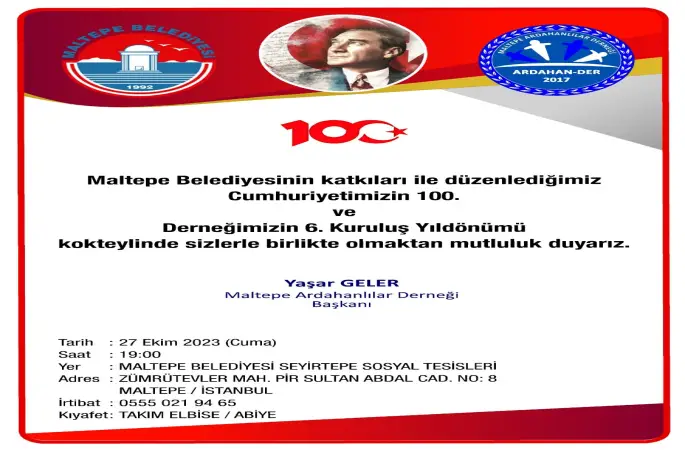 MALTEPE BELEDİYESİ
1992

MALTEPE ARDAHANLILAR DERNEĞİ
ARDAHAN-DER
2017

100

Maltepe Belediyesinin katkıları ile düzenlediğimiz Cumhuriyetimizin 100.
ve
Derneğimizin 6. Kuruluş Yıldönümü kokteylinde sizlerle birlikte olmaktan mutluluk duyarız.

Yaşar GELER
Maltepe Ardahanlılar Derneği
Başkanı

Tarih : 27 Ekim 2023 (Cuma)
Saat : 19:00
Yer : MALTEPE BELEDİYESİ SEYİRTEPE SOSYAL TESİSLERİ
Adres : ZÜMRÜTEVLER MAH. PİR SULTAN ABDAL CAD. NO: 8 MALTEPE / İSTANBUL
İrtibat : 0555 021 94 65
Kıyafet: TAKIM ELBİSE / ABİYE